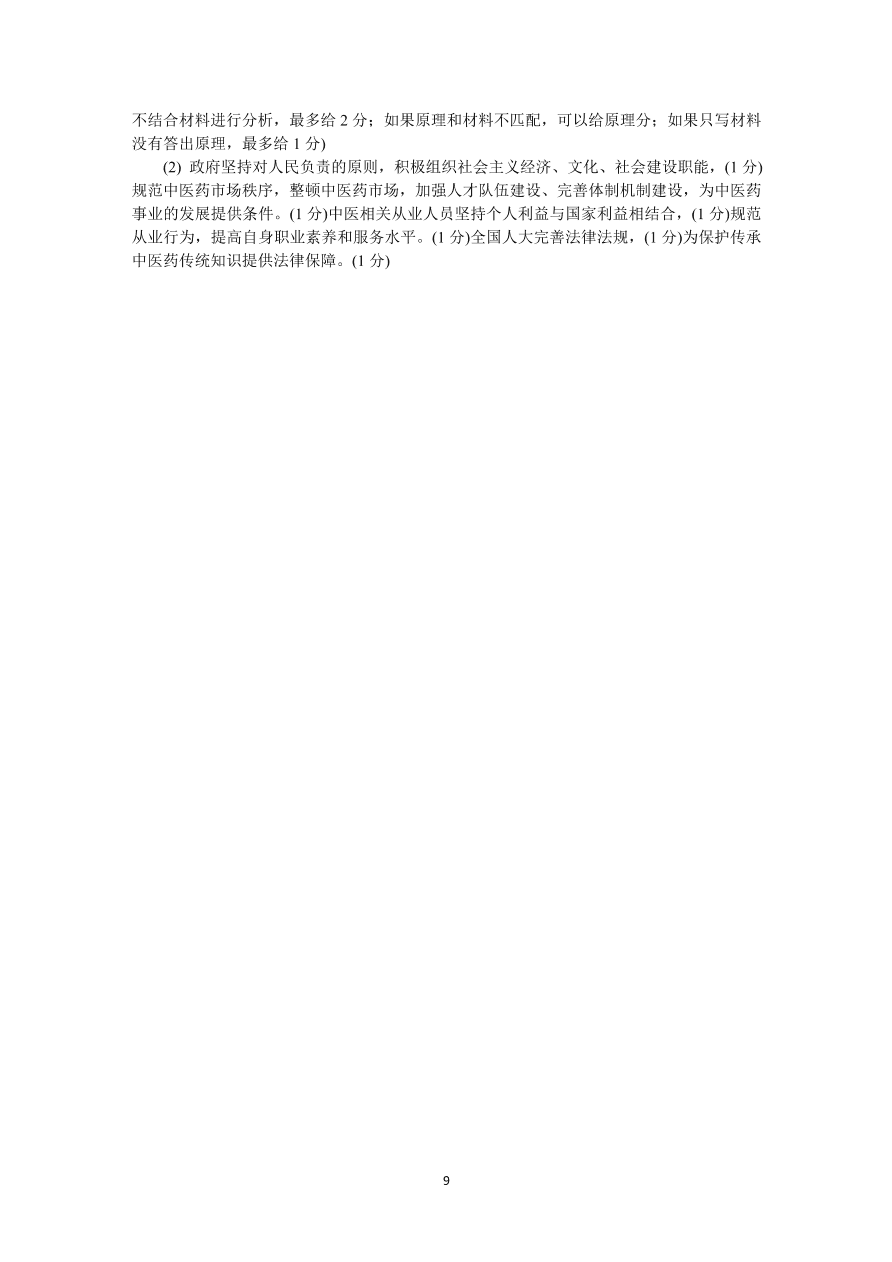 不结合材料进行分析，最多给 2 分；如果原理和材料不匹配，可以给原理分；如果只写材料没有答出原理，最多给 1 分)

(2) 政府坚持对人民负责的原则，积极组织社会主义经济、文化、社会建设职能，(1 分)规范中医药市场秩序，整顿中医药市场，加强人才队伍建设、完善体制机制建设，为中医药事业的发展提供条件。(1 分)中医相关从业人员坚持个人利益与国家利益相结合，(1 分)规范从业行为，提高自身职业素养和服务水平。(1 分)全国人大完善法律法规，(1 分)为保护传承中医药传统知识提供法律保障。(1 分)

9